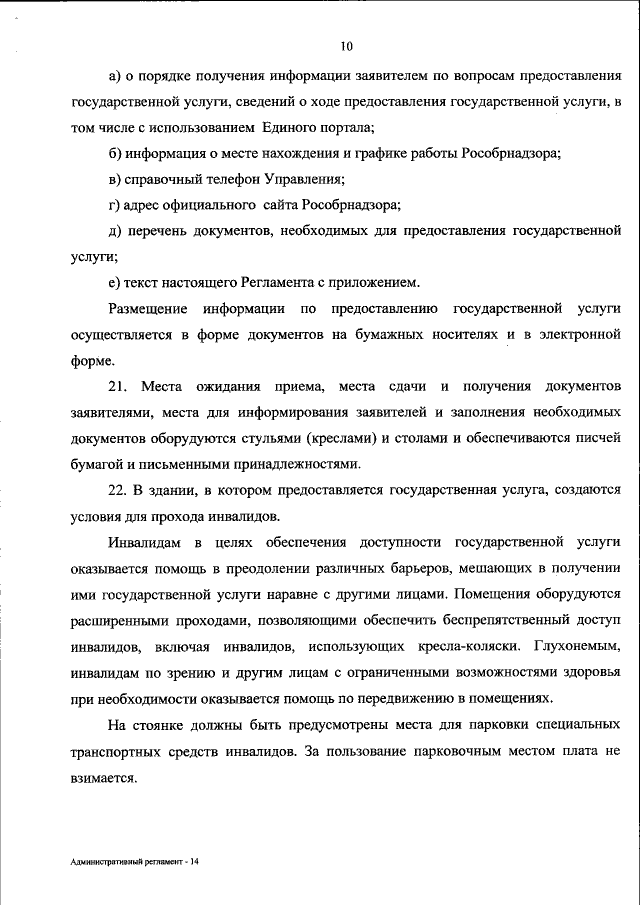 10

а) о порядке получения информации заявителем по вопросам предоставления государственной услуги, сведений о ходе предоставления государственной услуги, в том числе с использованием Единого портала;

б) информация о месте нахождения и графике работы Рособрнадзора;

в) справочный телефон Управления;

г) адрес официального сайта Рособрнадзора;

д) перечень документов, необходимых для предоставления государственной услуги;

е) текст настоящего Регламента с приложением.

Размещение информации по предоставлению государственной услуги осуществляется в форме документов на бумажных носителях и в электронной форме.

21. Места ожидания приема, места сдачи и получения документов заявителями, места для информирования заявителей и заполнения необходимых документов оборудуются стульями (креслами) и столами и обеспечиваются писчей бумагой и письменными принадлежностями.

22. В здании, в котором предоставляется государственная услуга, создаются условия для прохода инвалидов.

Инвалидам в целях обеспечения доступности государственной услуги оказывается помощь в преодолении различных барьеров, мешающих в получении ими государственной услуги наравне с другими лицами. Помещения оборудуются расширенными проходами, позволяющими обеспечить беспрепятственный доступ инвалидов, включая инвалидов, использующих кресла-коляски. Глухонемым, инвалидам по зрению и другим лицам с ограниченными возможностями здоровья при необходимости оказывается помощь по передвижению в помещениях.

На стоянке должны быть предусмотрены места для парковки специальных транспортных средств инвалидов. За пользование парковочным местом плата не взимается.

Административный регламент - 14